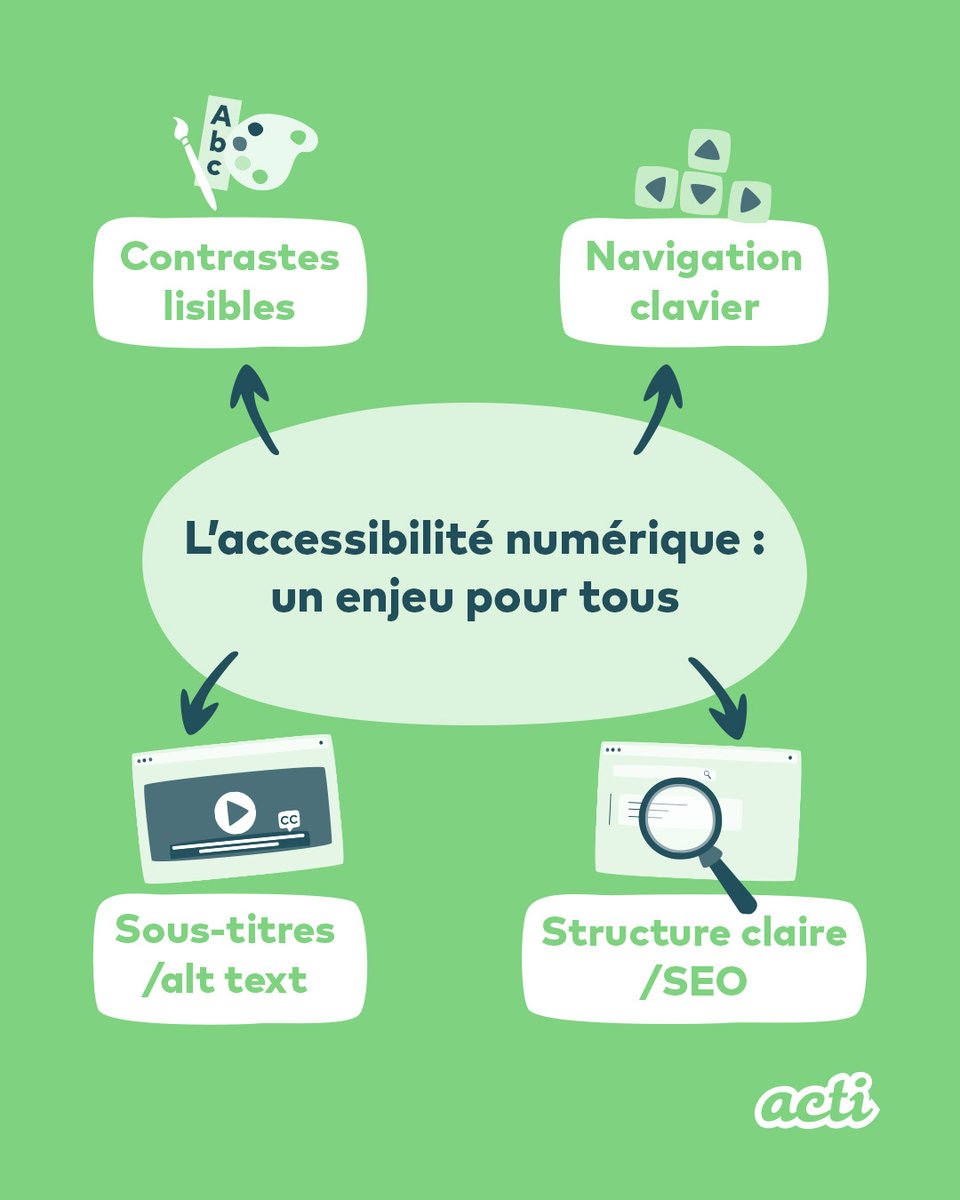 A
b
c

Contrastes lisibles

Navigation clavier

L'accessibilité numérique : un enjeu pour tous

CC

Sous-titres /alt text

Structure claire /SEO

acti